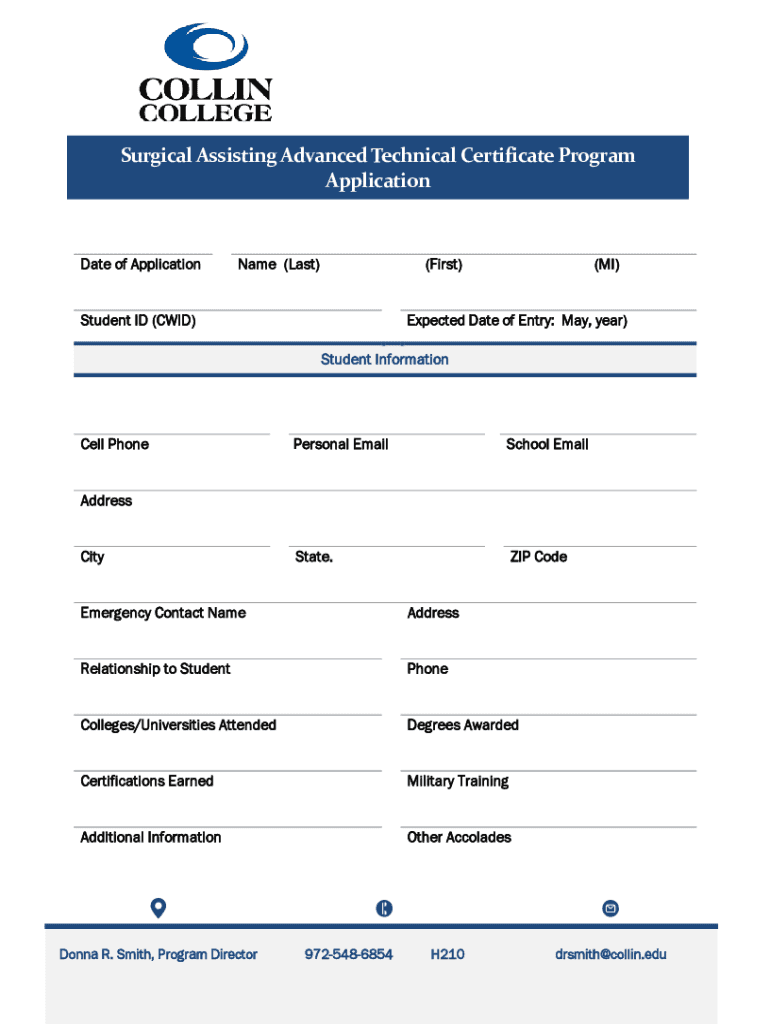 COLLIN COLLEGE

Surgical Assisting Advanced Technical Certificate Program Application

Date of Application

Name (Last)

(First)

(MI)

Student ID (CWID)

Expected Date of Entry: May, year)

Student Information

Cell Phone

Personal Email

School Email

Address

City

State.

ZIP Code

Emergency Contact Name

Address

Relationship to Student

Phone

Colleges/Universities Attended

Degrees Awarded

Certifications Earned

Military Training

Additional Information

Other Accolades

Donna R. Smith, Program Director

972-548-6854

H210

drsmith@collin.edu